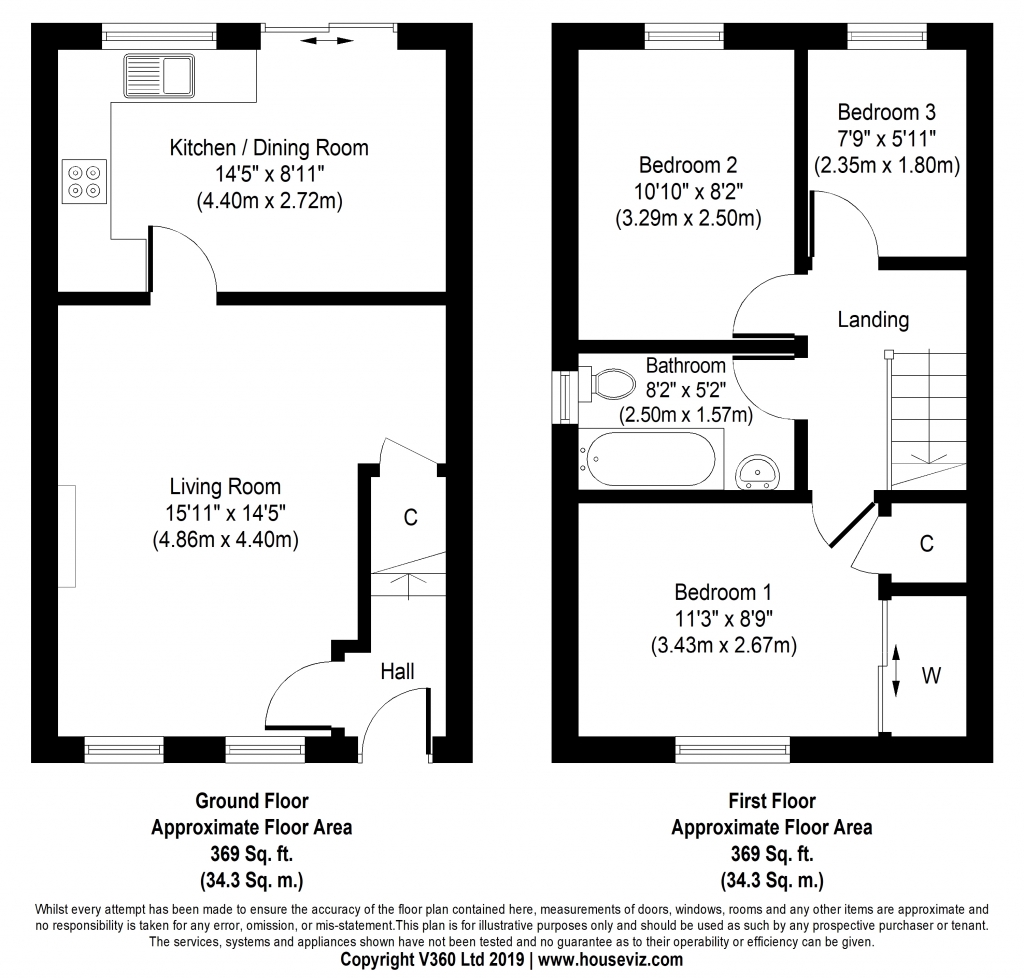 Kitchen / Dining Room
14'5" x 8'11"
(4.40m x 2.72m)

Living Room
15'11" x 14'5"
(4.86m x 4.40m)

C

Hall

Bedroom 2
10'10" x 8'2"
(3.29m x 2.50m)

Bedroom 3
7'9" x 5'11"
(2.35m x 1.80m)

Landing

Bathroom
8'2" x 5'2"
(2.50m x 1.57m)

C

Bedroom 1
11'3" x 8'9"
(3.43m x 2.67m)

W

Ground Floor
Approximate Floor Area
369 Sq. ft.
(34.3 Sq. m.)

First Floor
Approximate Floor Area
369 Sq. ft.
(34.3 Sq. m.)

Whilst every attempt has been made to ensure the accuracy of the floor plan contained here, measurements of doors, windows, rooms and any other items are approximate and no responsibility is taken for any error, omission, or mis-statement.This plan is for illustrative purposes only and should be used as such by any prospective purchaser or tenant. The services, systems and appliances shown have not been tested and no guarantee as to their operability or efficiency can be given.
Copyright V360 Ltd 2019 | www.houseviz.com